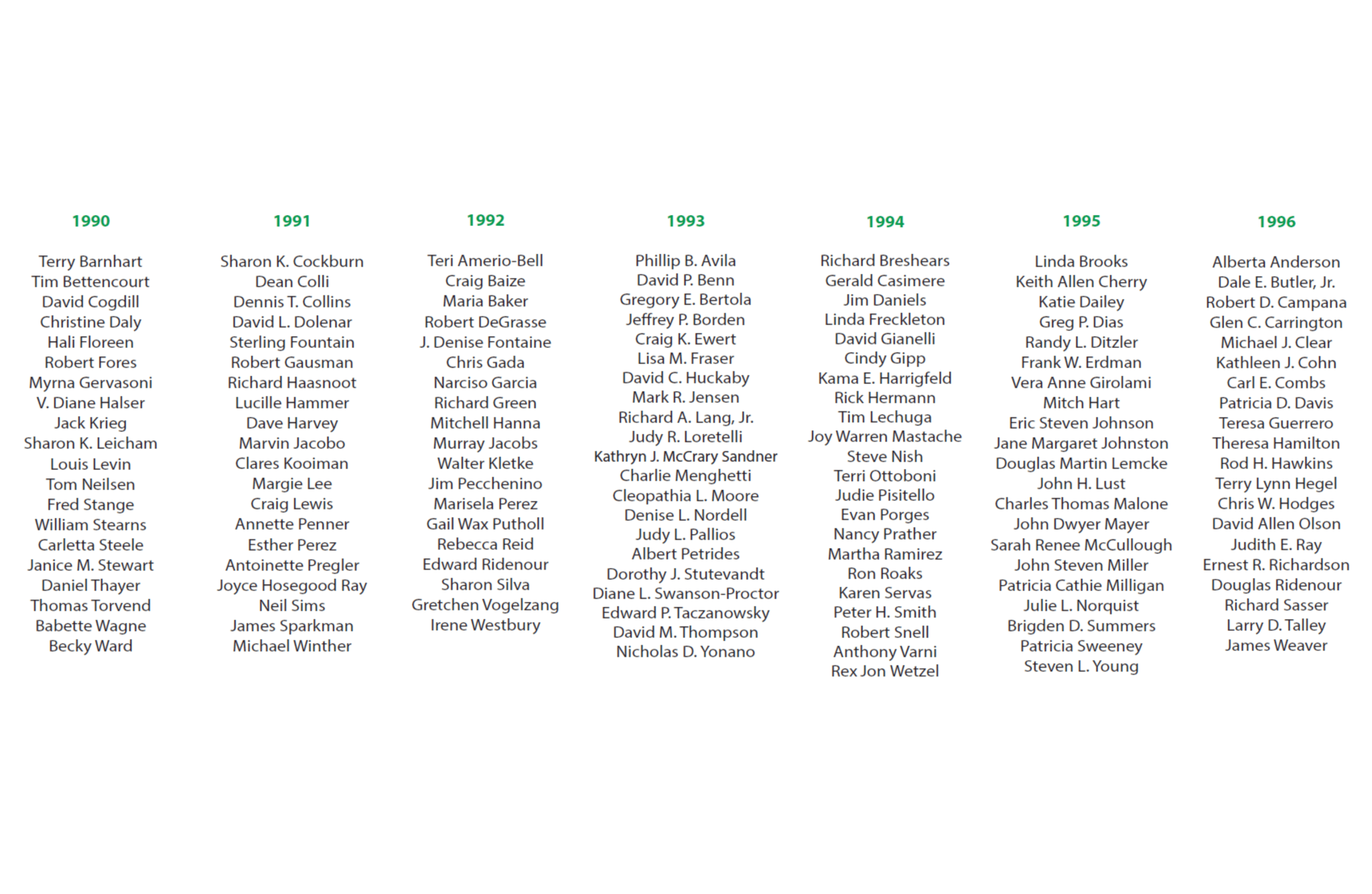 1990

Terry Barnhart
Tim Bettencourt
David Cogdill
Christine Daly
Hali Floreen
Robert Fores
Myrna Gervasoni
V. Diane Halser
Jack Krieg
Sharon K. Leicham
Louis Levin
Tom Neilsen
Fred Stange
William Stearns
Carletta Steele
Janice M. Stewart
Daniel Thayer
Thomas Torvend
Babette Wagne
Becky Ward

1991

Sharon K. Cockburn
Dean Colli
Dennis T. Collins
David L. Dolenar
Sterling Fountain
Robert Gausman
Richard Haasnoot
Lucille Hammer
Dave Harvey
Marvin Jacobo
Clares Kooiman
Margie Lee
Craig Lewis
Annette Penner
Esther Perez
Antoinette Pregler
Joyce Hosegood Ray
Neil Sims
James Sparkman
Michael Winther

1992

Teri Amerio-Bell
Craig Baize
Maria Baker
Robert DeGrasse
J. Denise Fontaine
Chris Gada
Narciso Garcia
Richard Green
Mitchell Hanna
Murray Jacobs
Walter Kletke
Jim Pecchenino
Marisela Perez
Gail Wax Putholl
Rebecca Reid
Edward Ridenour
Sharon Silva
Gretchen Vogelzang
Irene Westbury

1993

Phillip B. Avila
David P. Benn
Gregory E. Bertola
Jeffrey P. Borden
Craig K. Ewert
Lisa M. Fraser
David C. Huckaby
Mark R. Jensen
Richard A. Lang, Jr.
Judy R. Loretelli
Kathryn J. McCrary Sandner
Charlie Menghetti
Cleopathia L. Moore
Denise L. Nordell
Judy L. Pallios
Albert Petrides
Dorothy J. Stutevandt
Diane L. Swanson-Proctor
Edward P. Taczanowsky
David M. Thompson
Nicholas D. Yonano

1994

Richard Breshears
Gerald Casimere
Jim Daniels
Linda Freckleton
David Gianelli
Cindy Gipp
Kama E. Harrigfeld
Rick Hermann
Tim Lechuga
Joy Warren Mastache
Steve Nish
Terri Ottoboni
Judie Pisitello
Evan Porges
Nancy Prather
Martha Ramirez
Ron Roaks
Karen Servas
Peter H. Smith
Robert Snell
Anthony Varni
Rex Jon Wetzel

1995

Linda Brooks
Keith Allen Cherry
Katie Dailey
Greg P. Dias
Randy L. Ditzler
Frank W. Erdman
Vera Anne Girolami
Mitch Hart
Eric Steven Johnson
Jane Margaret Johnston
Douglas Martin Lemcke
John H. Lust
Charles Thomas Malone
John Dwyer Mayer
Sarah Renee McCullough
John Steven Miller
Patricia Cathie Milligan
Julie L. Norquist
Brigden D. Summers
Patricia Sweeney
Steven L. Young

1996

Alberta Anderson
Dale E. Butler, Jr.
Robert D. Campana
Glen C. Carrington
Michael J. Clear
Kathleen J. Cohn
Carl E. Combs
Patricia D. Davis
Teresa Guerrero
Theresa Hamilton
Rod H. Hawkins
Terry Lynn Hegel
Chris W. Hodges
David Allen Olson
Judith E. Ray
Ernest R. Richardson
Douglas Ridenour
Richard Sasser
Larry D. Talley
James Weaver